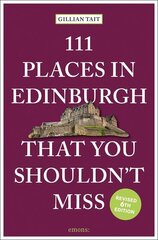 GILLIAN TAIT

111 PLACES IN EDINBURGH THAT YOU SHOULDN'T MISS

REVISED 6TH EDITION

emons: